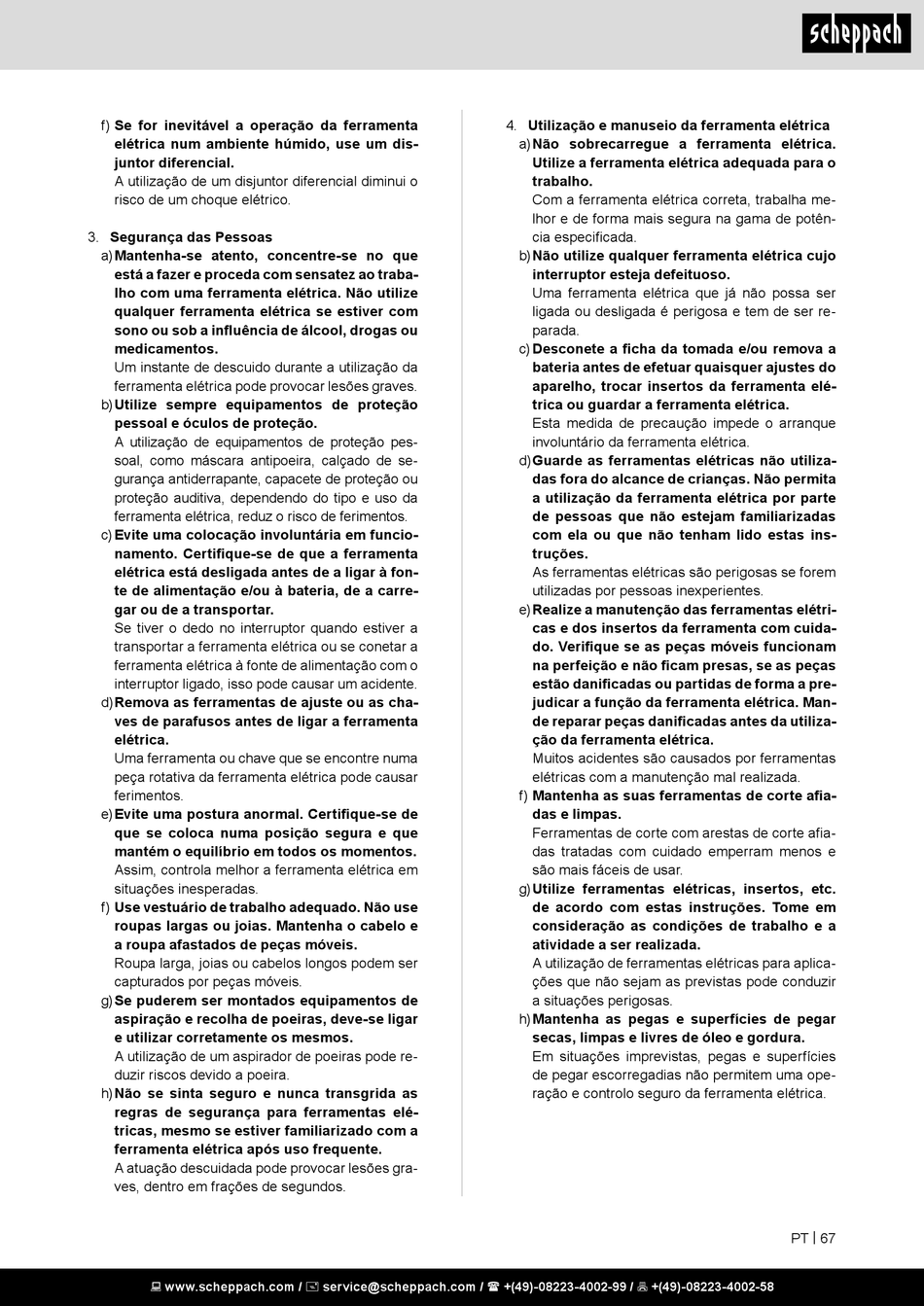 scheppach

f) Se for inevitável a operação da ferramenta elétrica num ambiente húmido, use um disjuntor diferencial.
A utilização de um disjuntor diferencial diminui o risco de um choque elétrico.

3. Segurança das Pessoas
a) Mantenha-se atento, concentre-se no que está a fazer e proceda com sensatez ao trabalho com uma ferramenta elétrica. Não utilize qualquer ferramenta elétrica se estiver com sono ou sob a influência de álcool, drogas ou medicamentos.
Um instante de descuido durante a utilização da ferramenta elétrica pode provocar lesões graves.
b) Utilize sempre equipamentos de proteção pessoal e óculos de proteção.
A utilização de equipamentos de proteção pessoal, como máscara antipoeira, calçado de segurança antiderrapante, capacete de proteção ou proteção auditiva, dependendo do tipo e uso da ferramenta elétrica, reduz o risco de ferimentos.
c) Evite uma colocação involuntária em funcionamento. Certifique-se de que a ferramenta elétrica está desligada antes de a ligar à fonte de alimentação e/ou à bateria, de a carregar ou de a transportar.
Se tiver o dedo no interruptor quando estiver a transportar a ferramenta elétrica ou se conetar a ferramenta elétrica à fonte de alimentação com o interruptor ligado, isso pode causar um acidente.
d) Remova as ferramentas de ajuste ou as chaves de parafusos antes de ligar a ferramenta elétrica.
Uma ferramenta ou chave que se encontre numa peça rotativa da ferramenta elétrica pode causar ferimentos.
e) Evite uma postura anormal. Certifique-se de que se coloca numa posição segura e que mantém o equilíbrio em todos os momentos.
Assim, controla melhor a ferramenta elétrica em situações inesperadas.
f) Use vestuário de trabalho adequado. Não use roupas largas ou joias. Mantenha o cabelo e a roupa afastados de peças móveis.
Roupa larga, joias ou cabelos longos podem ser capturados por peças móveis.
g) Se puderem ser montados equipamentos de aspiração e recolha de poeiras, deve-se ligar e utilizar corretamente os mesmos.
A utilização de um aspirador de poeiras pode reduzir riscos devido a poeira.
h) Não se sinta seguro e nunca transgrida as regras de segurança para ferramentas elétricas, mesmo se estiver familiarizado com a ferramenta elétrica após uso frequente.
A atuação descuidada pode provocar lesões graves, dentro em frações de segundos.

4. Utilização e manuseio da ferramenta elétrica
a) Não sobrecarregue a ferramenta elétrica. Utilize a ferramenta elétrica adequada para o trabalho.
Com a ferramenta elétrica correta, trabalha melhor e de forma mais segura na gama de potência especificada.
b) Não utilize qualquer ferramenta elétrica cujo interruptor esteja defeituoso.
Uma ferramenta elétrica que já não possa ser ligada ou desligada é perigosa e tem de ser reparada.
c) Desconete a ficha da tomada e/ou remova a bateria antes de efetuar quaisquer ajustes do aparelho, trocar insertos da ferramenta elétrica ou guardar a ferramenta elétrica.
Esta medida de precaução impede o arranque involuntário da ferramenta elétrica.
d) Guarde as ferramentas elétricas não utilizadas fora do alcance de crianças. Não permita a utilização da ferramenta elétrica por parte de pessoas que não estejam familiarizadas com ela ou que não tenham lido estas instruções.
As ferramentas elétricas são perigosas se forem utilizadas por pessoas inexperientes.
e) Realize a manutenção das ferramentas elétricas e dos insertos da ferramenta com cuidado. Verifique se as peças móveis funcionam na perfeição e não ficam presas, se as peças estão danificadas ou partidas de forma a prejudicar a função da ferramenta elétrica. Mande reparar peças danificadas antes da utilização da ferramenta elétrica.
Muitos acidentes são causados por ferramentas elétricas com a manutenção mal realizada.
f) Mantenha as suas ferramentas de corte afiadas e limpas.
Ferramentas de corte com arestas de corte afiadas tratadas com cuidado emperram menos e são mais fáceis de usar.
g) Utilize ferramentas elétricas, insertos, etc. de acordo com estas instruções. Tome em consideração as condições de trabalho e a atividade a ser realizada.
A utilização de ferramentas elétricas para aplicações que não sejam as previstas pode conduzir a situações perigosas.
h) Mantenha as pegas e superfícies de pegar secas, limpas e livres de óleo e gordura.
Em situações imprevistas, pegas e superfícies de pegar escorregadias não permitem uma operação e controlo seguro da ferramenta elétrica.

PT | 67

www.scheppach.com / service@scheppach.com / +(49)-08223-4002-99 / +(49)-08223-4002-58